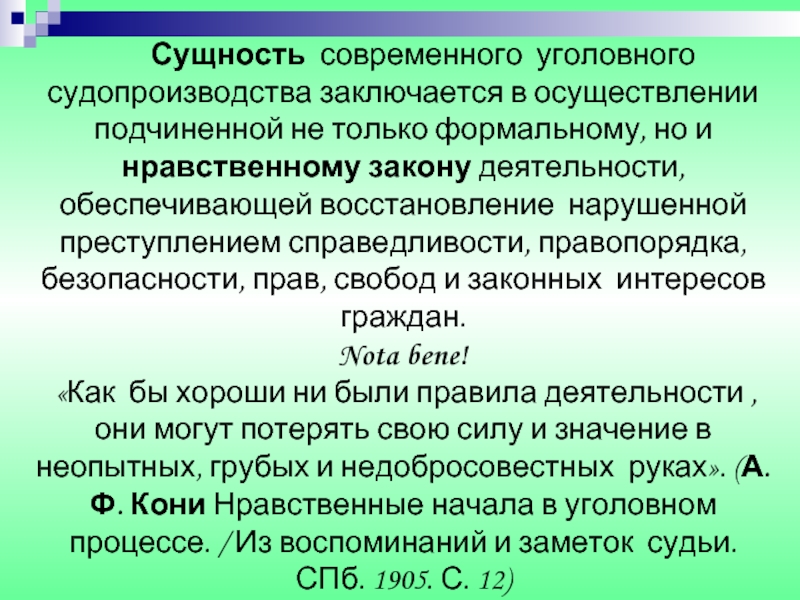 Сущность современного уголовного судопроизводства заключается в осуществлении подчиненной не только формальному, но и нравственному закону деятельности, обеспечивающей восстановление нарушенной преступлением справедливости, правопорядка, безопасности, прав, свобод и законных интересов граждан.

Nota bene!

«Как бы хороши ни были правила деятельности , они могут потерять свою силу и значение в неопытных, грубых и недобросовестных руках». (А. Ф. Кони Нравственные начала в уголовном процессе. /Из воспоминаний и заметок судьи. СПб. 1905. С. 12)